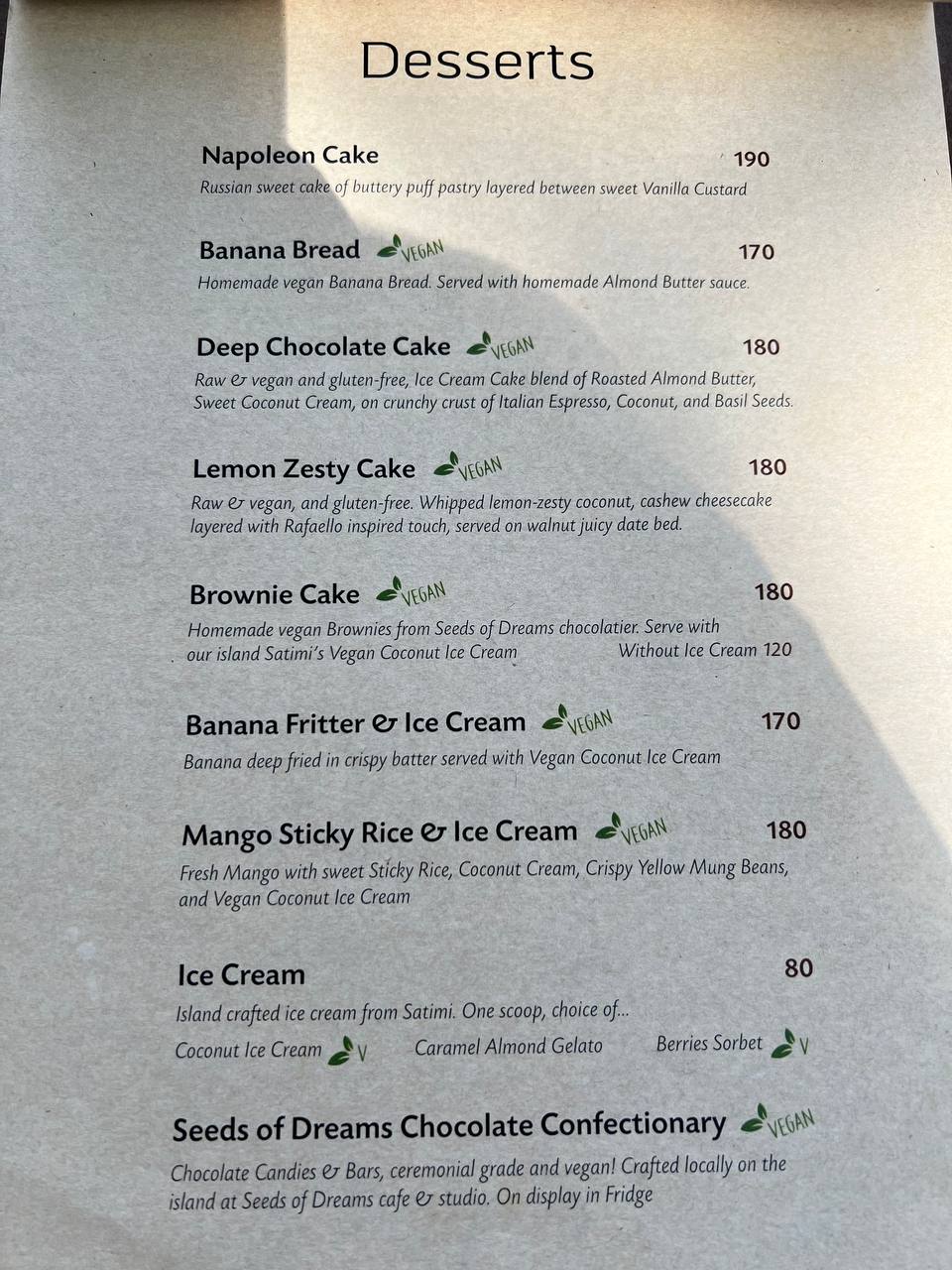 Desserts

Napoleon Cake 190
Russian sweet cake of buttery puff pastry layered between sweet Vanilla Custard

Banana Bread VEGAN 170
Homemade vegan Banana Bread. Served with homemade Almond Butter sauce.

Deep Chocolate Cake VEGAN 180
Raw & vegan and gluten-free, Ice Cream Cake blend of Roasted Almond Butter, Sweet Coconut Cream, on crunchy crust of Italian Espresso, Coconut, and Basil Seeds.

Lemon Zesty Cake VEGAN 180
Raw & vegan, and gluten-free. Whipped lemon-zesty coconut, cashew cheesecake layered with Rafaello inspired touch, served on walnut juicy date bed.

Brownie Cake VEGAN 180
Homemade vegan Brownies from Seeds of Dreams chocolatier. Serve with our island Satimi's Vegan Coconut Ice Cream Without Ice Cream 120

Banana Fritter & Ice Cream VEGAN 170
Banana deep fried in crispy batter served with Vegan Coconut Ice Cream

Mango Sticky Rice & Ice Cream VEGAN 180
Fresh Mango with sweet Sticky Rice, Coconut Cream, Crispy Yellow Mung Beans, and Vegan Coconut Ice Cream

Ice Cream 80
Island crafted ice cream from Satimi. One scoop, choice of...
Coconut Ice Cream V Caramel Almond Gelato Berries Sorbet V

Seeds of Dreams Chocolate Confectionary VEGAN
Chocolate Candies & Bars, ceremonial grade and vegan! Crafted locally on the island at Seeds of Dreams cafe & studio. On display in Fridge